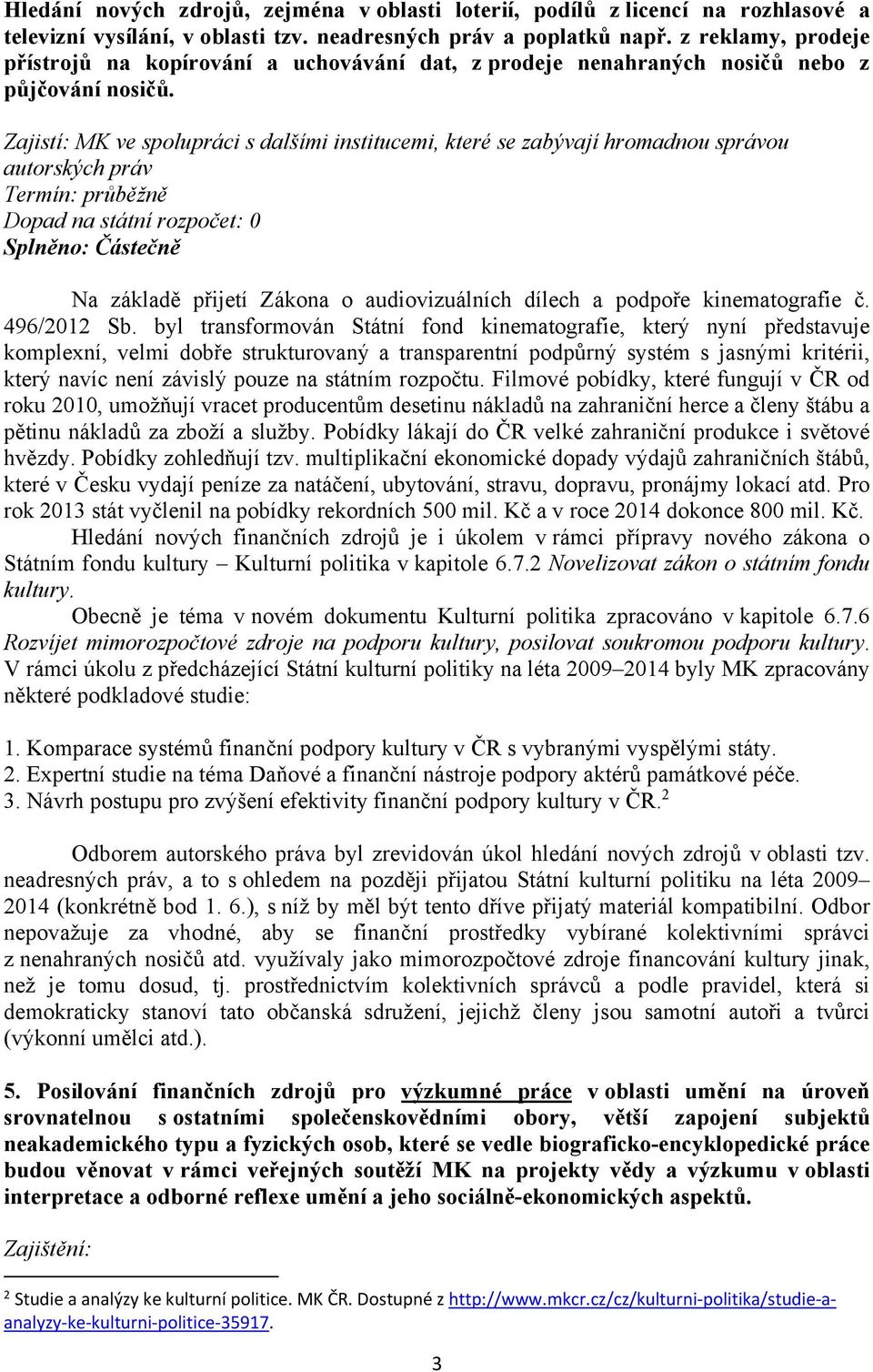 Hledání nových zdrojů, zejména v oblasti loterií, podílů z licencí na rozhlasové a televizní vysílání, v oblasti tzv. neadresných práv a poplatků např. z reklamy, prodeje přístrojů na kopírování a uchovávání dat, z prodeje nenahraných nosičů nebo z půjčování nosičů.

Zajistí: MK ve spolupráci s dalšími institucemi, které se zabývají hromadnou správou autorských práv
Termín: průběžně
Dopad na státní rozpočet: 0
Splněno: Částečně

Na základě přijetí Zákona o audiovizuálních dílech a podpoře kinematografie č. 496/2012 Sb. byl transformován Státní fond kinematografie, který nyní představuje komplexní, velmi dobře strukturovaný a transparentní podpůrný systém s jasnými kritérii, který navíc není závislý pouze na státním rozpočtu. Filmové pobídky, které fungují v ČR od roku 2010, umožňují vracet producentům desetinu nákladů na zahraniční herce a členy štábu a pětinu nákladů za zboží a služby. Pobídky lákají do ČR velké zahraniční produkce i světové hvězdy. Pobídky zohledňují tzv. multiplikační ekonomické dopady výdajů zahraničních štábů, které v Česku vydají peníze za natáčení, ubytování, stravu, dopravu, pronájmy lokací atd. Pro rok 2013 stát vyčlenil na pobídky rekordních 500 mil. Kč a v roce 2014 dokonce 800 mil. Kč.
Hledání nových finančních zdrojů je i úkolem v rámci přípravy nového zákona o Státním fondu kultury – Kulturní politika v kapitole 6.7.2 Novelizovat zákon o státním fondu kultury.
Obecně je téma v novém dokumentu Kulturní politika zpracováno v kapitole 6.7.6 Rozvíjet mimorozpočtové zdroje na podporu kultury, posilovat soukromou podporu kultury. V rámci úkolu z předcházející Státní kulturní politiky na léta 2009–2014 byly MK zpracovány některé podkladové studie:

1. Komparace systémů finanční podpory kultury v ČR s vybranými vyspělými státy.
2. Expertní studie na téma Daňové a finanční nástroje podpory aktérů památkové péče.
3. Návrh postupu pro zvýšení efektivity finanční podpory kultury v ČR.$^2$

Odborem autorského práva byl zrevidován úkol hledání nových zdrojů v oblasti tzv. neadresných práv, a to s ohledem na později přijatou Státní kulturní politiku na léta 2009–2014 (konkrétně bod 1. 6.), s níž by měl být tento dříve přijatý materiál kompatibilní. Odbor nepovažuje za vhodné, aby se finanční prostředky vybírané kolektivními správci z nenahraných nosičů atd. využívaly jako mimorozpočtové zdroje financování kultury jinak, než je tomu dosud, tj. prostřednictvím kolektivních správců a podle pravidel, která si demokraticky stanoví tato občanská sdružení, jejichž členy jsou samotní autoři a tvůrci (výkonní umělci atd.).

5. Posilování finančních zdrojů pro výzkumné práce v oblasti umění na úroveň srovnatelnou s ostatními společenskovědními obory, větší zapojení subjektů neakademického typu a fyzických osob, které se vedle biograficko-encyklopedické práce budou věnovat v rámci veřejných soutěží MK na projekty vědy a výzkumu v oblasti interpretace a odborné reflexe umění a jeho sociálně-ekonomických aspektů.

Zajištění:

$^2$ Studie a analýzy ke kulturní politice. MK ČR. Dostupné z http://www.mkcr.cz/cz/kulturni-politika/studie-a-analyzy-ke-kulturni-politice-35917.

3